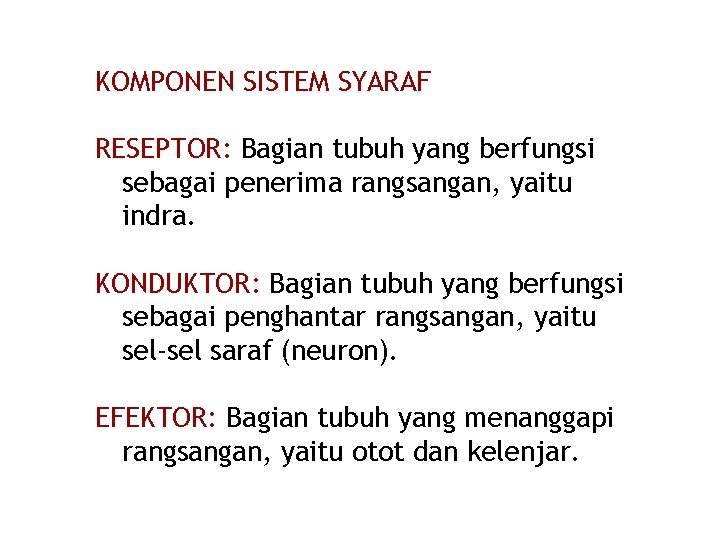 KOMPONEN SISTEM SYARAF

RESEPTOR: Bagian tubuh yang berfungsi sebagai penerima rangsangan, yaitu indra.

KONDUKTOR: Bagian tubuh yang berfungsi sebagai penghantar rangsangan, yaitu sel-sel saraf (neuron).

EFEKTOR: Bagian tubuh yang menanggapi rangsangan, yaitu otot dan kelenjar.